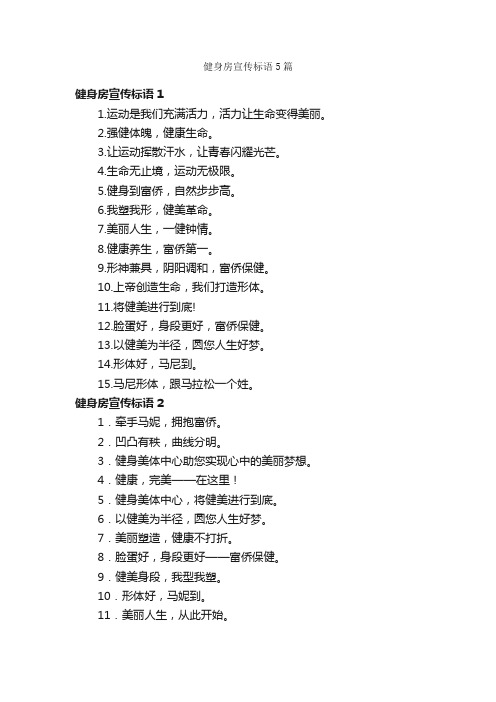 健身房宣传标语5篇

健身房宣传标语1

1.运动是我们充满活力，活力让生命变得美丽。

2.强健体魄，健康生命。

3.让运动挥散汗水，让青春闪耀光芒。

4.生命无止境，运动无极限。

5.健身到富侨，自然步步高。

6.我塑我形，健美革命。

7.美丽人生，一健钟情。

8.健康养生，富侨第一。

9.形神兼具，阴阳调和，富侨保健。

10.上帝创造生命，我们打造形体。

11.将健美进行到底!

12.脸蛋好，身段更好，富侨保健。

13.以健美为半径，圆您人生好梦。

14.形体好，马尼到。

15.马尼形体，跟马拉松一个姓。

健身房宣传标语2

1．牵手马妮，拥抱富侨。

2．凹凸有秩，曲线分明。

3．健身美体中心助您实现心中的美丽梦想。

4．健康，完美——在这里！

5．健身美体中心，将健美进行到底。

6．以健美为半径，圆您人生好梦。

7．美丽塑造，健康不打折。

8．脸蛋好，身段更好——富侨保健。

9．健美身段，我型我塑。

10．形体好，马妮到。

11．美丽人生，从此开始。